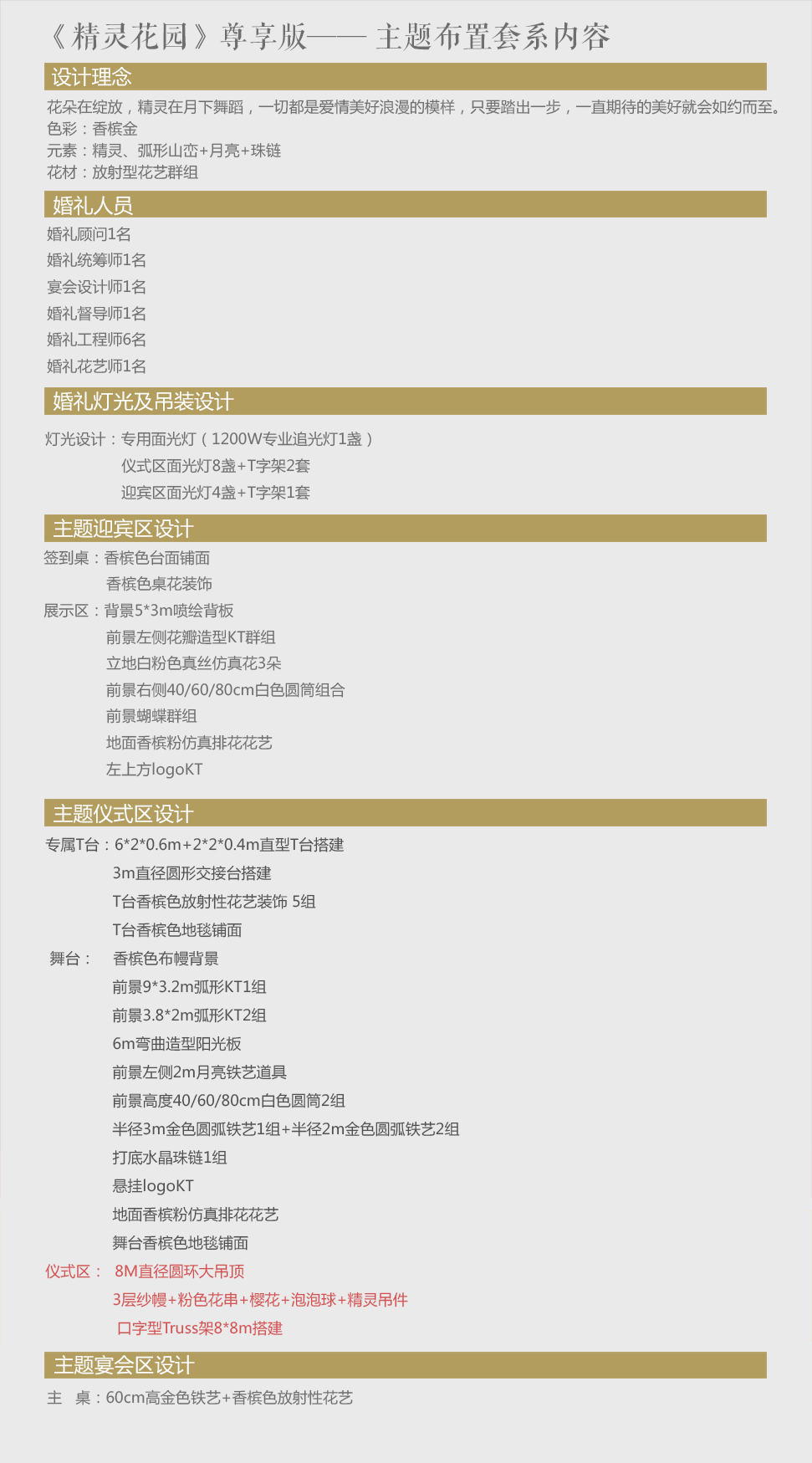 《精灵花园》尊享版—— 主题布置套系内容

设计理念

花朵在绽放，精灵在月下舞蹈，一切都是爱情美好浪漫的模样，只要踏出一步，一直期待的美好就会如约而至。
色彩：香槟金
元素：精灵、弧形山峦+月亮+珠链
花材：放射型花艺群组

婚礼人员

婚礼顾问1名
婚礼统筹师1名
宴会设计师1名
婚礼督导师1名
婚礼工程师6名
婚礼花艺师1名

婚礼灯光及吊装设计

灯光设计：专用面光灯（1200W专业追光灯1盏）
仪式区面光灯8盏+T字架2套
迎宾区面光灯4盏+T字架1套

主题迎宾区设计

签到桌：香槟色台面铺面
香槟色桌花装饰
展示区：背景5*3m喷绘背板
前景左侧花瓣造型KT群组
立地白粉色真丝仿真花3朵
前景右侧40/60/80cm白色圆筒组合
前景蝴蝶群组
地面香槟粉仿真排花花艺
左上方logoKT

主题仪式区设计

专属T台：6*2*0.6m+2*2*0.4m直型T台搭建
3m直径圆形交接台搭建
T台香槟色放射性花艺装饰 5组
T台香槟色地毯铺面
舞台： 香槟色布幔背景
前景9*3.2m弧形KT1组
前景3.8*2m弧形KT2组
6m弯曲造型阳光板
前景左侧2m月亮铁艺道具
前景高度40/60/80cm白色圆筒2组
半径3m金色圆弧铁艺1组+半径2m金色圆弧铁艺2组
打底水晶珠链1组
悬挂logoKT
地面香槟粉仿真排花花艺
舞台香槟色地毯铺面
仪式区： 8M直径圆环大吊顶
3层纱幔+粉色花串+樱花+泡泡球+精灵吊件
口字型Truss架8*8m搭建

主题宴会区设计

主 桌：60cm高金色铁艺+香槟色放射性花艺